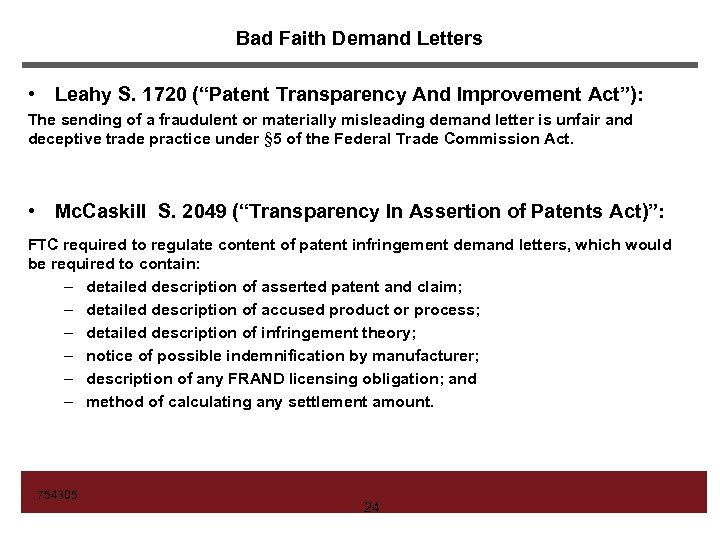 Bad Faith Demand Letters

• Leahy S. 1720 (“Patent Transparency And Improvement Act”):

The sending of a fraudulent or materially misleading demand letter is unfair and deceptive trade practice under §5 of the Federal Trade Commission Act.

• McCaskill S. 2049 (“Transparency In Assertion of Patents Act)”:

FTC required to regulate content of patent infringement demand letters, which would be required to contain:

– detailed description of asserted patent and claim;
– detailed description of accused product or process;
– detailed description of infringement theory;
– notice of possible indemnification by manufacturer;
– description of any FRAND licensing obligation; and
– method of calculating any settlement amount.

754305

24